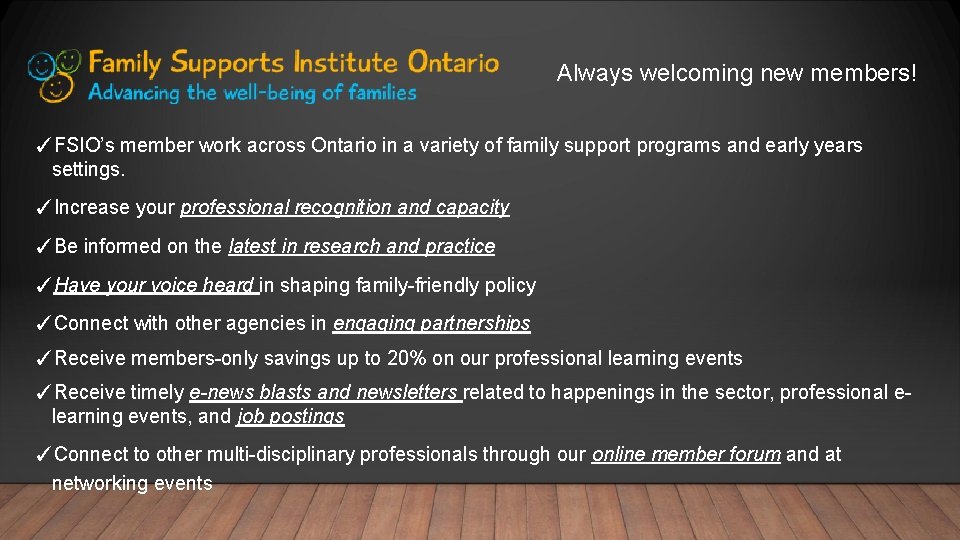 Family Supports Institute Ontario
Advancing the well-being of families

Always welcoming new members!

✓FSIO's member work across Ontario in a variety of family support programs and early years settings.

✓Increase your professional recognition and capacity

✓Be informed on the latest in research and practice

✓Have your voice heard in shaping family-friendly policy

✓Connect with other agencies in engaging partnerships

✓Receive members-only savings up to 20% on our professional learning events

✓Receive timely e-news blasts and newsletters related to happenings in the sector, professional e-learning events, and job postings

✓Connect to other multi-disciplinary professionals through our online member forum and at networking events